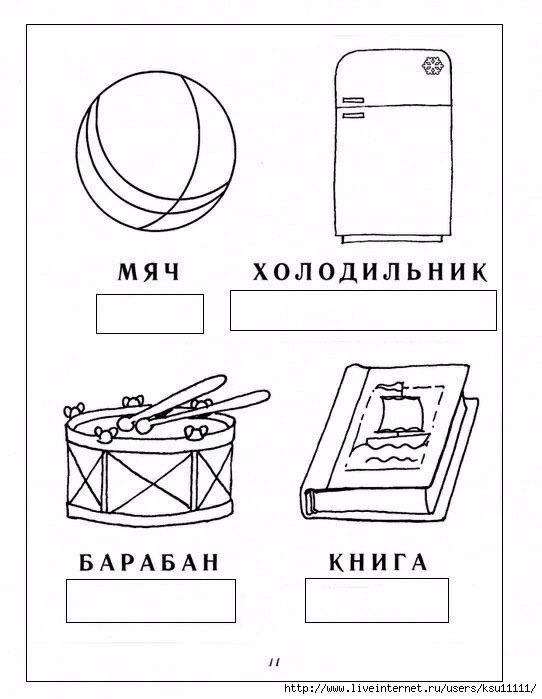 МЯЧ ХОЛОДИЛЬНИК

БАРАБАН КНИГА

11

http://www.liveinternet.ru/users/ksu11111/